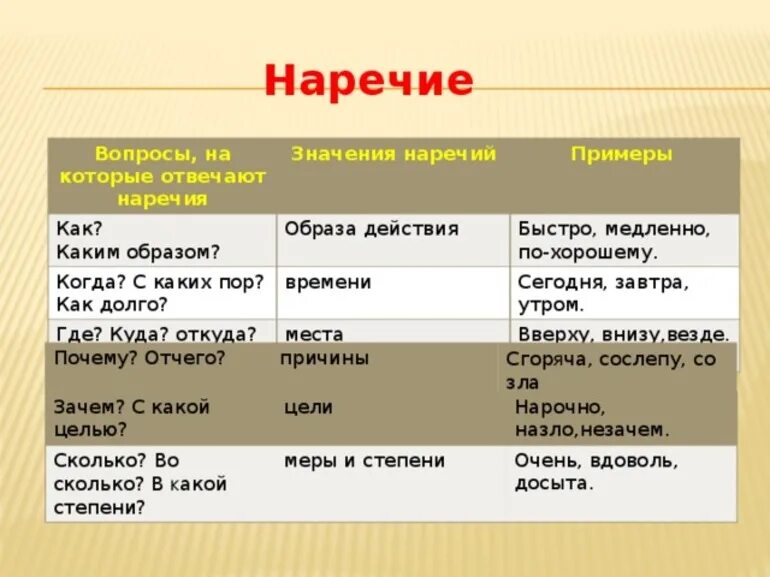 Наречие

| Вопросы, на которые отвечают наречия | Значения наречий | Примеры |
|---|---|---|
| Как? Каким образом? | Образа действия | Быстро, медленно, по-хорошему. |
| Когда? С каких пор? Как долго? | времени | Сегодня, завтра, утром. |
| Где? Куда? откуда? | места | Вверху, внизу,везде. |
| Почему? Отчего? | причины | Сгоряча, сослепу, со зла |
| Зачем? С какой целью? | цели | Нарочно, назло,незачем. |
| Сколько? Во сколько? В какой степени? | меры и степени | Очень, вдоволь, досыта. |